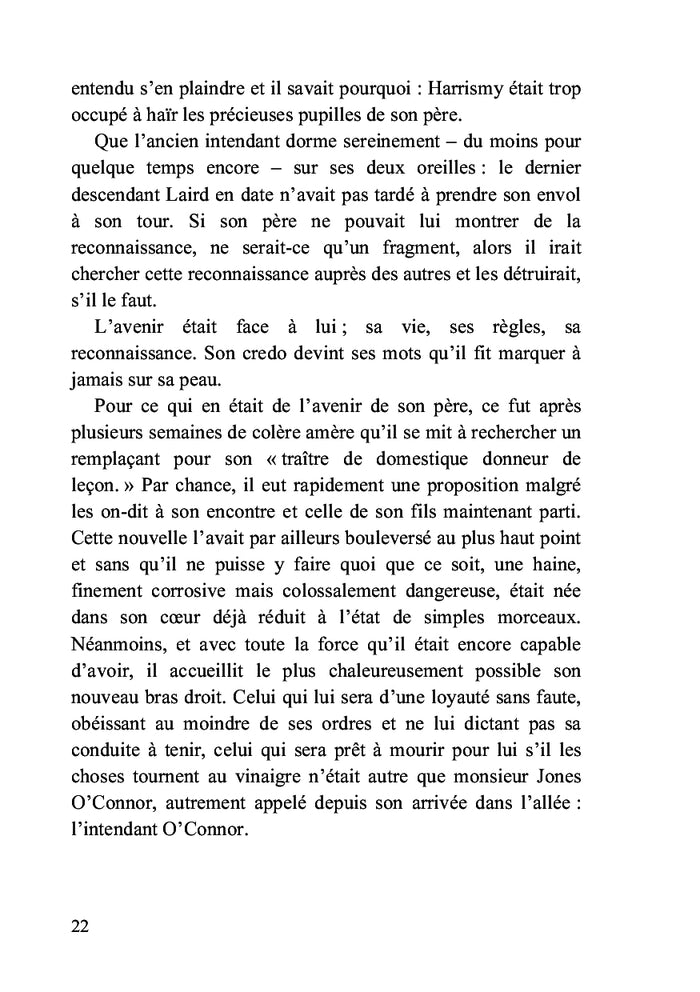 entendu s'en plaindre et il savait pourquoi : Harrismy était trop occupé à haïr les précieuses pupilles de son père.

Que l'ancien intendant dorme sereinement – du moins pour quelque temps encore – sur ses deux oreilles : le dernier descendant Laird en date n'avait pas tardé à prendre son envol à son tour. Si son père ne pouvait lui montrer de la reconnaissance, ne serait-ce qu'un fragment, alors il irait chercher cette reconnaissance auprès des autres et les détruirait, s'il le faut.

L'avenir était face à lui ; sa vie, ses règles, sa reconnaissance. Son credo devint ses mots qu'il fit marquer à jamais sur sa peau.

Pour ce qui en était de l'avenir de son père, ce fut après plusieurs semaines de colère amère qu'il se mit à rechercher un remplaçant pour son « traître de domestique donneur de leçon. » Par chance, il eut rapidement une proposition malgré les on-dit à son encontre et celle de son fils maintenant parti. Cette nouvelle l'avait par ailleurs bouleversé au plus haut point et sans qu'il ne puisse y faire quoi que ce soit, une haine, finement corrosive mais colossalement dangereuse, était née dans son cœur déjà réduit à l'état de simples morceaux. Néanmoins, et avec toute la force qu'il était encore capable d'avoir, il accueillit le plus chaleureusement possible son nouveau bras droit. Celui qui lui sera d'une loyauté sans faute, obéissant au moindre de ses ordres et ne lui dictant pas sa conduite à tenir, celui qui sera prêt à mourir pour lui s'il les choses tournent au vinaigre n'était autre que monsieur Jones O'Connor, autrement appelé depuis son arrivée dans l'allée : l'intendant O'Connor.

22